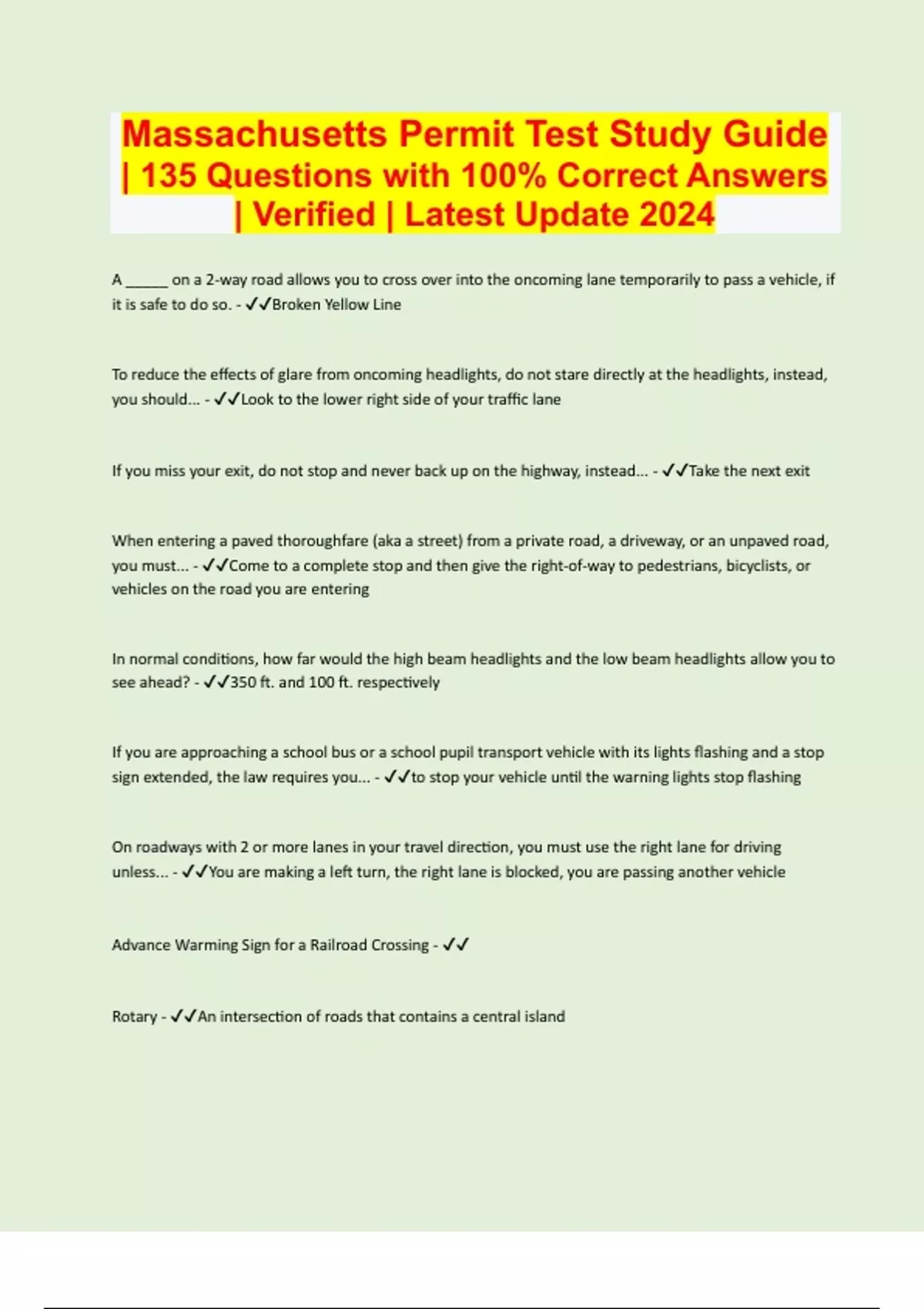 Massachusetts Permit Test Study Guide | 135 Questions with 100% Correct Answers | Verified | Latest Update 2024

A _____ on a 2-way road allows you to cross over into the oncoming lane temporarily to pass a vehicle, if it is safe to do so. - ✓✓Broken Yellow Line

To reduce the effects of glare from oncoming headlights, do not stare directly at the headlights, instead, you should... - ✓✓Look to the lower right side of your traffic lane

If you miss your exit, do not stop and never back up on the highway, instead... - ✓✓Take the next exit

When entering a paved thoroughfare (aka a street) from a private road, a driveway, or an unpaved road, you must... - ✓✓Come to a complete stop and then give the right-of-way to pedestrians, bicyclists, or vehicles on the road you are entering

In normal conditions, how far would the high beam headlights and the low beam headlights allow you to see ahead? - ✓✓350 ft. and 100 ft. respectively

If you are approaching a school bus or a school pupil transport vehicle with its lights flashing and a stop sign extended, the law requires you... - ✓✓to stop your vehicle until the warning lights stop flashing

On roadways with 2 or more lanes in your travel direction, you must use the right lane for driving unless... - ✓✓You are making a left turn, the right lane is blocked, you are passing another vehicle

Advance Warming Sign for a Railroad Crossing - ✓✓

Rotary - ✓✓An intersection of roads that contains a central island